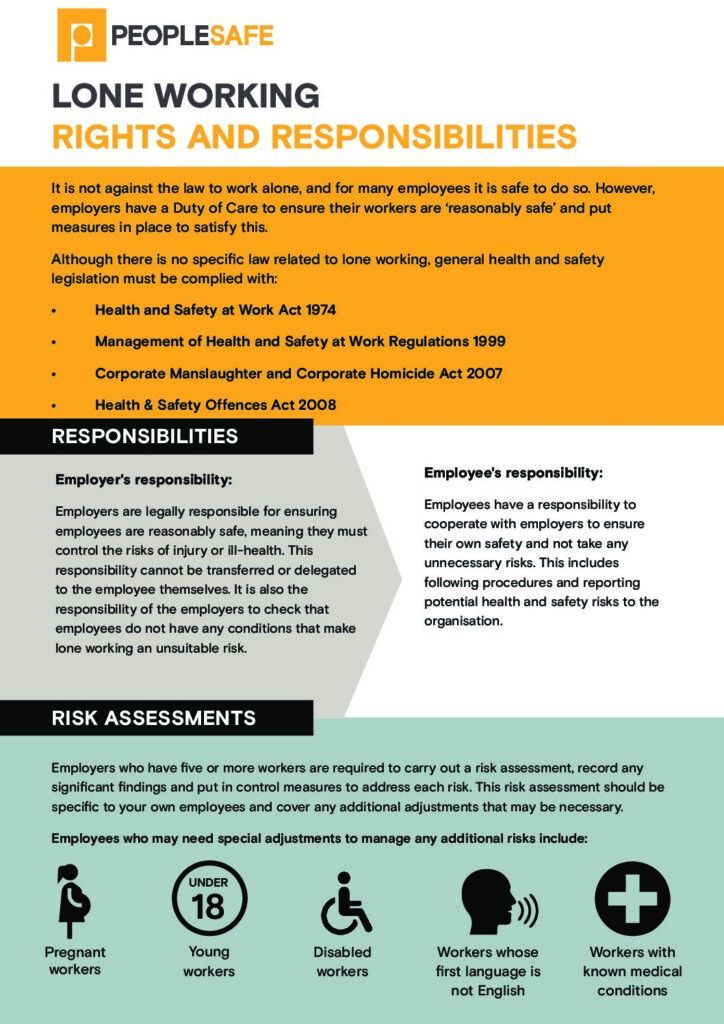 PEOPLESAFE

LONE WORKING
RIGHTS AND RESPONSIBILITIES

It is not against the law to work alone, and for many employees it is safe to do so. However, employers have a Duty of Care to ensure their workers are 'reasonably safe' and put measures in place to satisfy this.

Although there is no specific law related to lone working, general health and safety legislation must be complied with:

• Health and Safety at Work Act 1974
• Management of Health and Safety at Work Regulations 1999
• Corporate Manslaughter and Corporate Homicide Act 2007
• Health & Safety Offences Act 2008

RESPONSIBILITIES

Employer's responsibility:

Employers are legally responsible for ensuring employees are reasonably safe, meaning they must control the risks of injury or ill-health. This responsibility cannot be transferred or delegated to the employee themselves. It is also the responsibility of the employers to check that employees do not have any conditions that make lone working an unsuitable risk.

Employee's responsibility:

Employees have a responsibility to cooperate with employers to ensure their own safety and not take any unnecessary risks. This includes following procedures and reporting potential health and safety risks to the organisation.

RISK ASSESSMENTS

Employers who have five or more workers are required to carry out a risk assessment, record any significant findings and put in control measures to address each risk. This risk assessment should be specific to your own employees and cover any additional adjustments that may be necessary.

Employees who may need special adjustments to manage any additional risks include:

Pregnant workers

UNDER 18
Young workers

Disabled workers

Workers whose first language is not English

Workers with known medical conditions